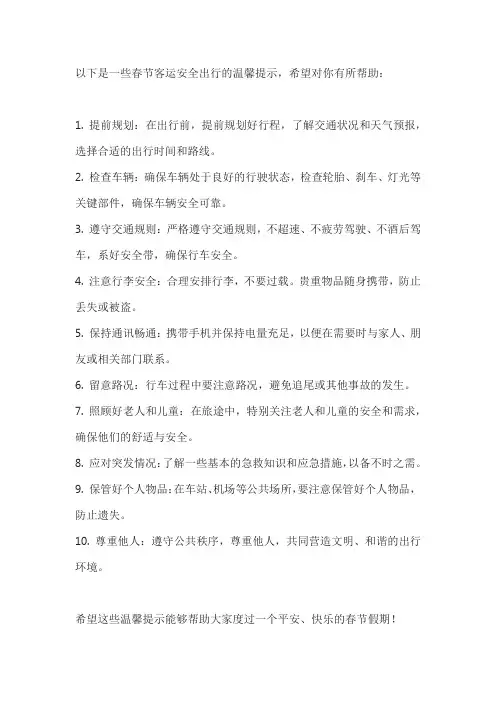 以下是一些春节客运安全出行的温馨提示，希望对你有所帮助：

1. 提前规划：在出行前，提前规划好行程，了解交通状况和天气预报，选择合适的出行时间和路线。

2. 检查车辆：确保车辆处于良好的行驶状态，检查轮胎、刹车、灯光等关键部件，确保车辆安全可靠。

3. 遵守交通规则：严格遵守交通规则，不超速、不疲劳驾驶、不酒后驾车，系好安全带，确保行车安全。

4. 注意行李安全：合理安排行李，不要过载。贵重物品随身携带，防止丢失或被盗。

5. 保持通讯畅通：携带手机并保持电量充足，以便在需要时与家人、朋友或相关部门联系。

6. 留意路况：行车过程中要注意路况，避免追尾或其他事故的发生。

7. 照顾好老人和儿童：在旅途中，特别关注老人和儿童的安全和需求，确保他们的舒适与安全。

8. 应对突发情况：了解一些基本的急救知识和应急措施，以备不时之需。

9. 保管好个人物品：在车站、机场等公共场所，要注意保管好个人物品，防止遗失。

10. 尊重他人：遵守公共秩序，尊重他人，共同营造文明、和谐的出行环境。

希望这些温馨提示能够帮助大家度过一个平安、快乐的春节假期！